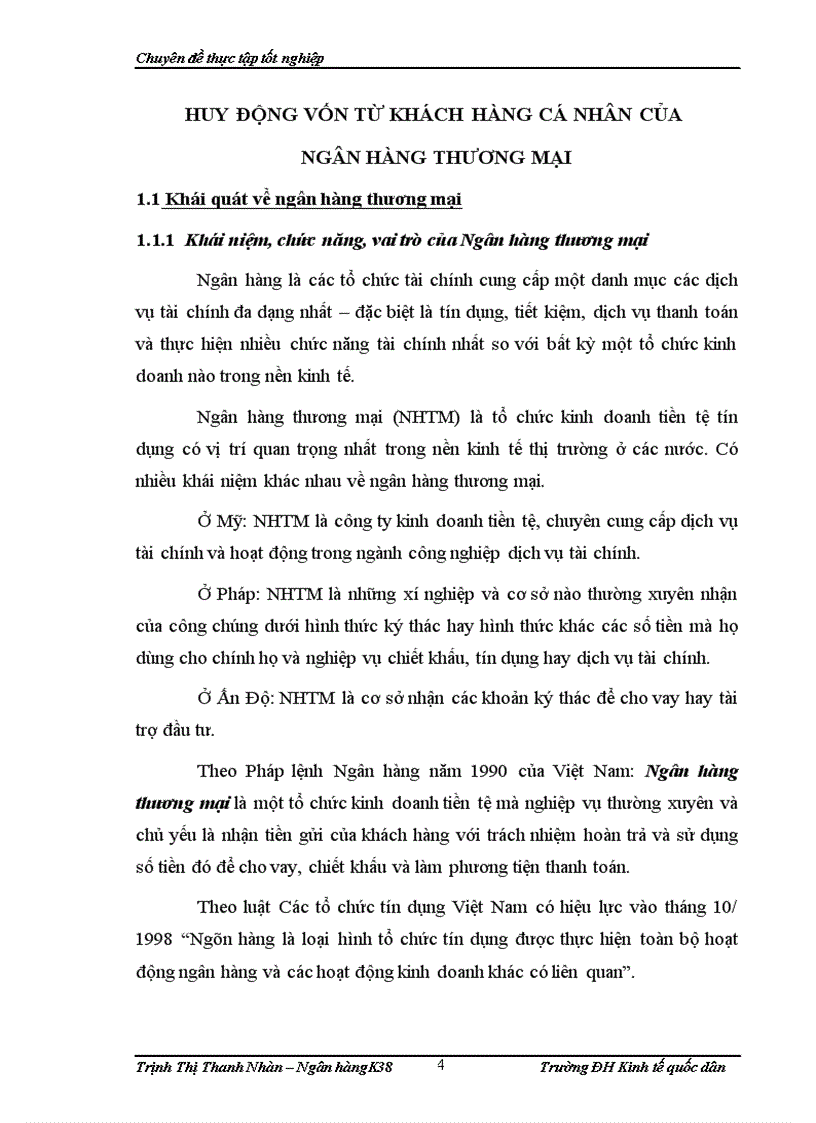 Chuyên đề thực tập tốt nghiệp

HUY ĐỘNG VỐN TỪ KHÁCH HÀNG CÁ NHÂN CỦA NGÂN HÀNG THƯƠNG MẠI

1.1 Khái quát về ngân hàng thương mại

1.1.1 Khái niệm, chức năng, vai trò của Ngân hàng thương mại

Ngân hàng là các tổ chức tài chính cung cấp một danh mục các dịch vụ tài chính đa dạng nhất – đặc biệt là tín dụng, tiết kiệm, dịch vụ thanh toán và thực hiện nhiều chức năng tài chính nhất so với bất kỳ một tổ chức kinh doanh nào trong nền kinh tế.

Ngân hàng thương mại (NHTM) là tổ chức kinh doanh tiền tệ tín dụng có vị trí quan trọng nhất trong nền kinh tế thị trường ở các nước. Có nhiều khái niệm khác nhau về ngân hàng thương mại.

Ở Mỹ: NHTM là công ty kinh doanh tiền tệ, chuyên cung cấp dịch vụ tài chính và hoạt động trong ngành công nghiệp dịch vụ tài chính.

Ở Pháp: NHTM là những xí nghiệp và cơ sở nào thường xuyên nhận của công chúng dưới hình thức ký thác hay hình thức khác các số tiền mà họ dùng cho chính họ và nghiệp vụ chiết khấu, tín dụng hay dịch vụ tài chính.

Ở Ấn Độ: NHTM là cơ sở nhận các khoản ký thác để cho vay hay tài trợ đầu tư.

Theo Pháp lệnh Ngân hàng năm 1990 của Việt Nam: Ngân hàng thương mại là một tổ chức kinh doanh tiền tệ mà nghiệp vụ thường xuyên và chủ yếu là nhận tiền gửi của khách hàng với trách nhiệm hoàn trả và sử dụng số tiền đó để cho vay, chiết khấu và làm phương tiện thanh toán.

Theo luật Các tổ chức tín dụng Việt Nam có hiệu lực vào tháng 10/ 1998 “Ngõn hàng là loại hình tổ chức tín dụng được thực hiện toàn bộ hoạt động ngân hàng và các hoạt động kinh doanh khác có liên quan”.

Trịnh Thị Thanh Nhàn – Ngân hàng K38 4 Trường ĐH Kinh tế quốc dân